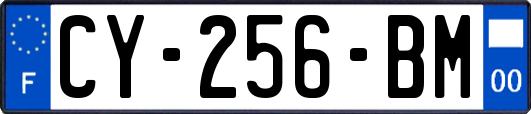 F

CY-256-BM

00